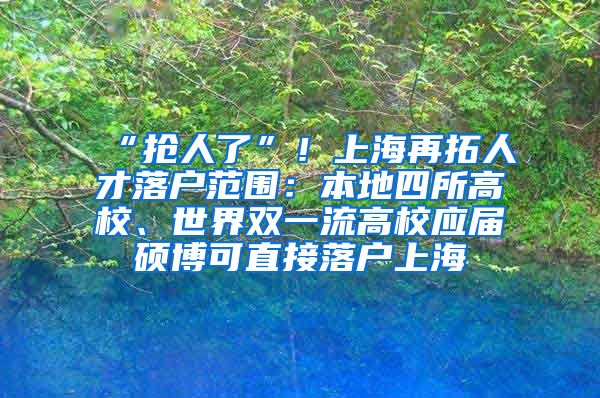 “抢人了”！上海再拓人才落户范围：本地四所高校、世界双一流高校应届硕博可直接落户上海